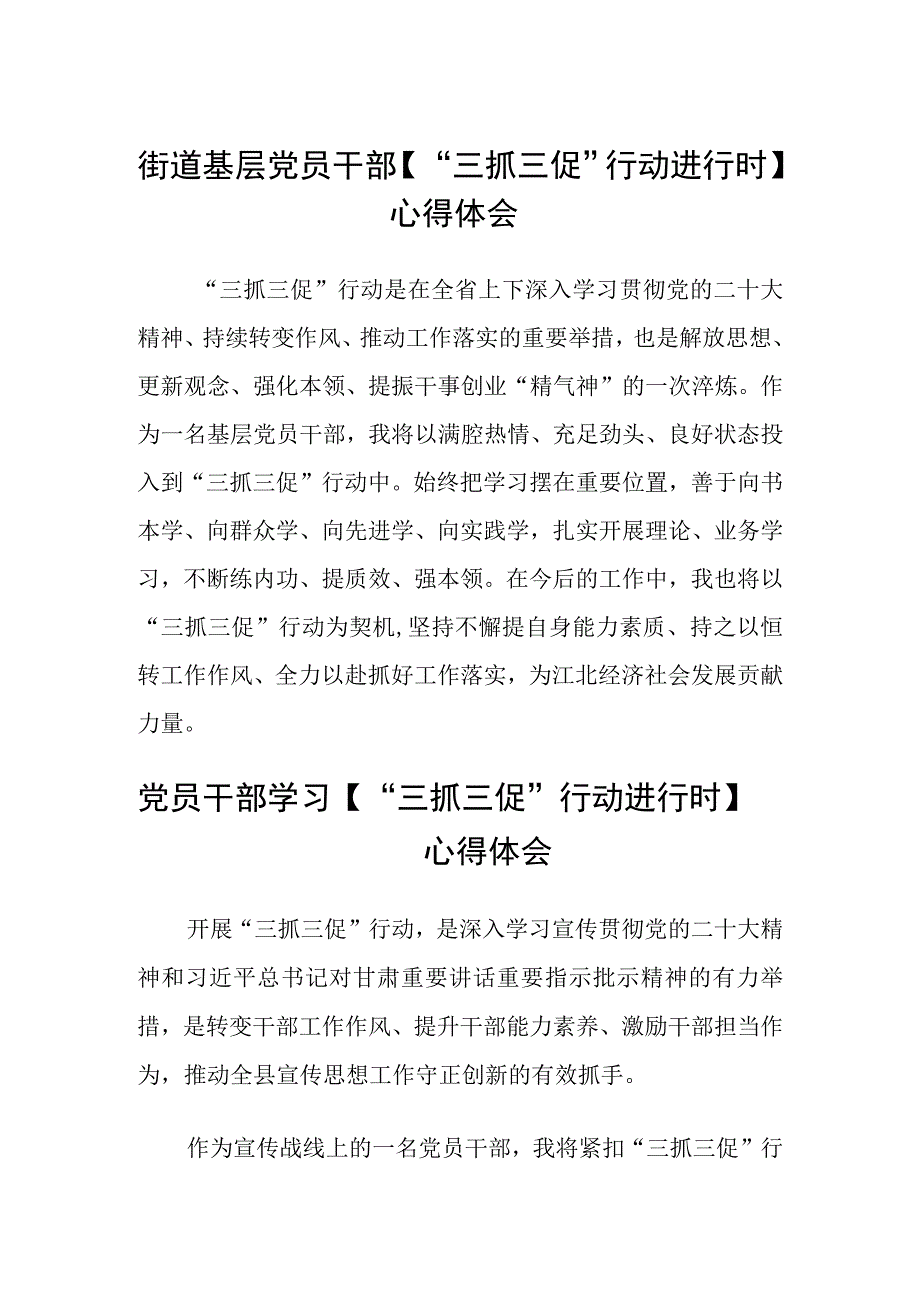 街道基层党员干部【“三抓三促”行动进行时】心得体会

“三抓三促”行动是在全省上下深入学习贯彻党的二十大精神、持续转变作风、推动工作落实的重要举措，也是解放思想、更新观念、强化本领、提振干事创业“精气神”的一次淬炼。作为一名基层党员干部，我将以满腔热情、充足劲头、良好状态投入到“三抓三促”行动中。始终把学习摆在重要位置，善于向书本学、向群众学、向先进学、向实践学，扎实开展理论、业务学习，不断练内功、提质效、强本领。在今后的工作中，我也将以“三抓三促”行动为契机,坚持不懈提自身能力素质、持之以恒转工作作风、全力以赴抓好工作落实，为江北经济社会发展贡献力量。

党员干部学习【“三抓三促”行动进行时】心得体会

开展“三抓三促”行动，是深入学习宣传贯彻党的二十大精神和习近平总书记对甘肃重要讲话重要指示批示精神的有力举措，是转变干部工作作风、提升干部能力素养、激励干部担当作为，推动全县宣传思想工作守正创新的有效抓手。

作为宣传战线上的一名党员干部，我将紧扣“三抓三促”行